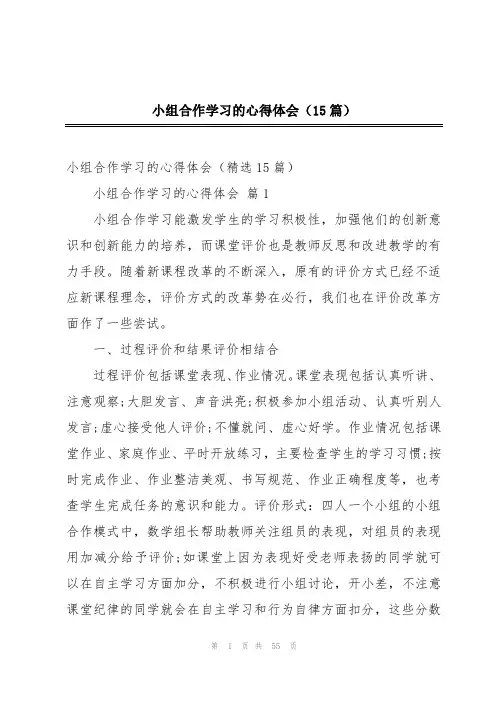 小组合作学习的心得体会（15篇）

小组合作学习的心得体会（精选15篇）

小组合作学习的心得体会 篇1

小组合作学习能激发学生的学习积极性，加强他们的创新意识和创新能力的培养，而课堂评价也是教师反思和改进教学的有力手段。随着新课程改革的不断深入，原有的评价方式已经不适应新课程理念，评价方式的改革势在必行，我们也在评价改革方面作了一些尝试。

一、过程评价和结果评价相结合

过程评价包括课堂表现、作业情况。课堂表现包括认真听讲、注意观察;大胆发言、声音洪亮;积极参加小组活动、认真听别人发言;虚心接受他人评价;不懂就问、虚心好学。作业情况包括课堂作业、家庭作业、平时开放练习，主要检查学生的学习习惯;按时完成作业、作业整洁美观、书写规范、作业正确程度等，也考查学生完成任务的意识和能力。评价形式：四人一个小组的小组合作模式中，数学组长帮助教师关注组员的表现，对组员的表现用加减分给予评价;如课堂上因为表现好受老师表扬的同学就可以在自主学习方面加分，不积极进行小组讨论，开小差，不注意课堂纪律的同学就会在自主学习和行为自律方面扣分，这些分数

第 1 页 共 55 页